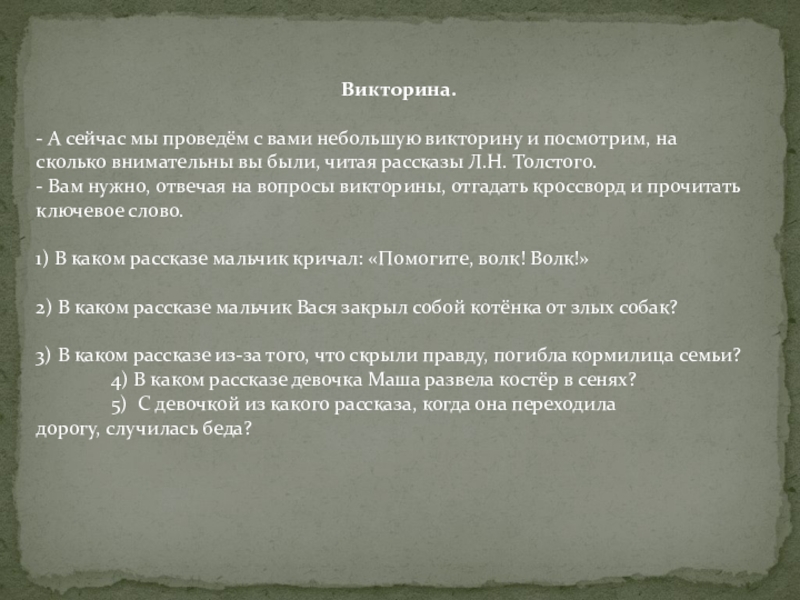 Викторина.

- А сейчас мы проведём с вами небольшую викторину и посмотрим, на сколько внимательны вы были, читая рассказы Л.Н. Толстого.
- Вам нужно, отвечая на вопросы викторины, отгадать кроссворд и прочитать ключевое слово.

1) В каком рассказе мальчик кричал: «Помогите, волк! Волк!»

2) В каком рассказе мальчик Вася закрыл собой котёнка от злых собак?

3) В каком рассказе из-за того, что скрыли правду, погибла кормилица семьи?
4) В каком рассказе девочка Маша развела костёр в сенях?
5) С девочкой из какого рассказа, когда она переходила дорогу, случилась беда?